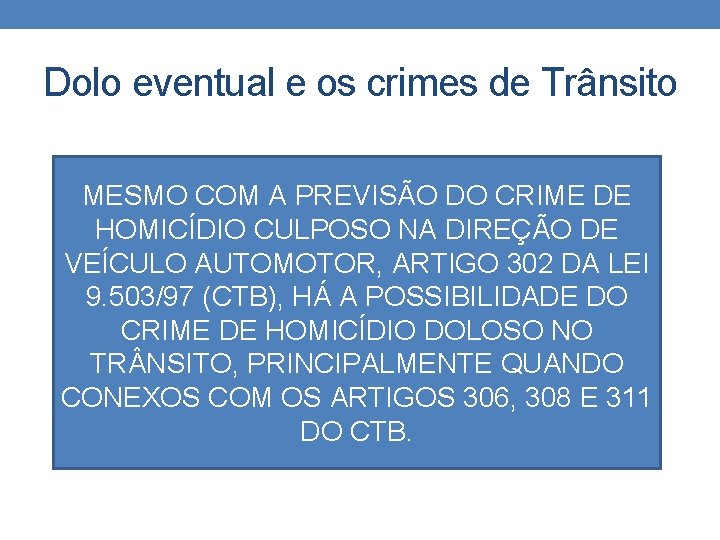 Dolo eventual e os crimes de Trânsito

MESMO COM A PREVISÃO DO CRIME DE HOMICÍDIO CULPOSO NA DIREÇÃO DE VEÍCULO AUTOMOTOR, ARTIGO 302 DA LEI 9.503/97 (CTB), HÁ A POSSIBILIDADE DO CRIME DE HOMICÍDIO DOLOSO NO TRÂNSITO, PRINCIPALMENTE QUANDO CONEXOS COM OS ARTIGOS 306, 308 E 311 DO CTB.